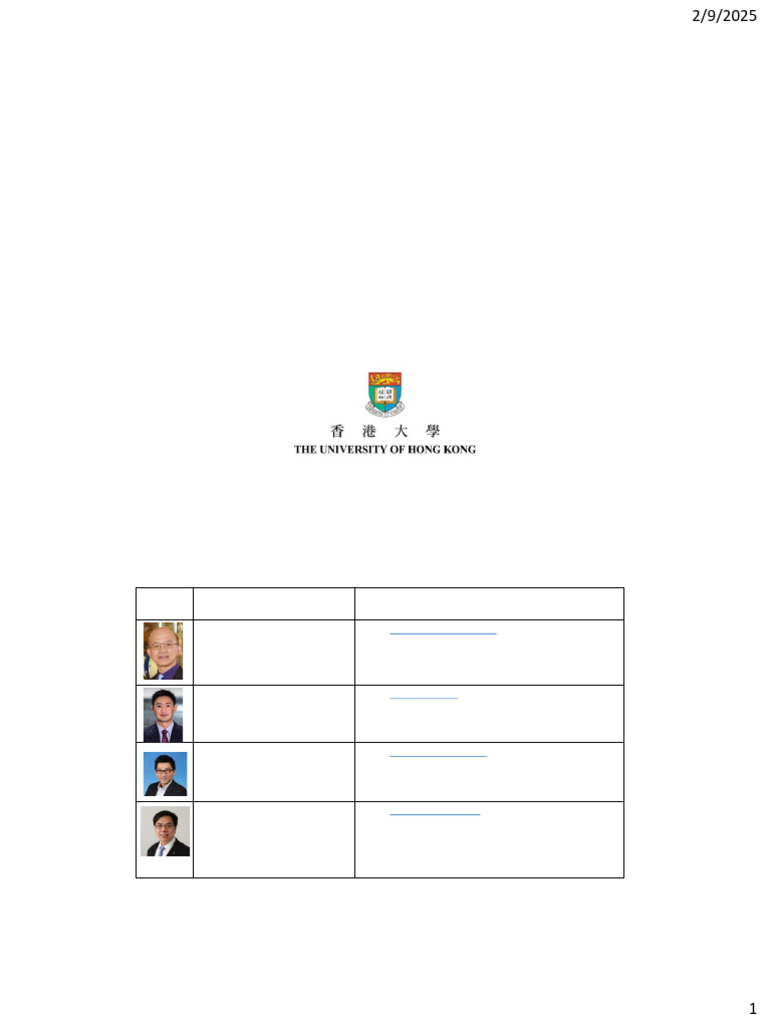 2/9/2025

香 港 大 學
THE UNIVERSITY OF HONG KONG

1